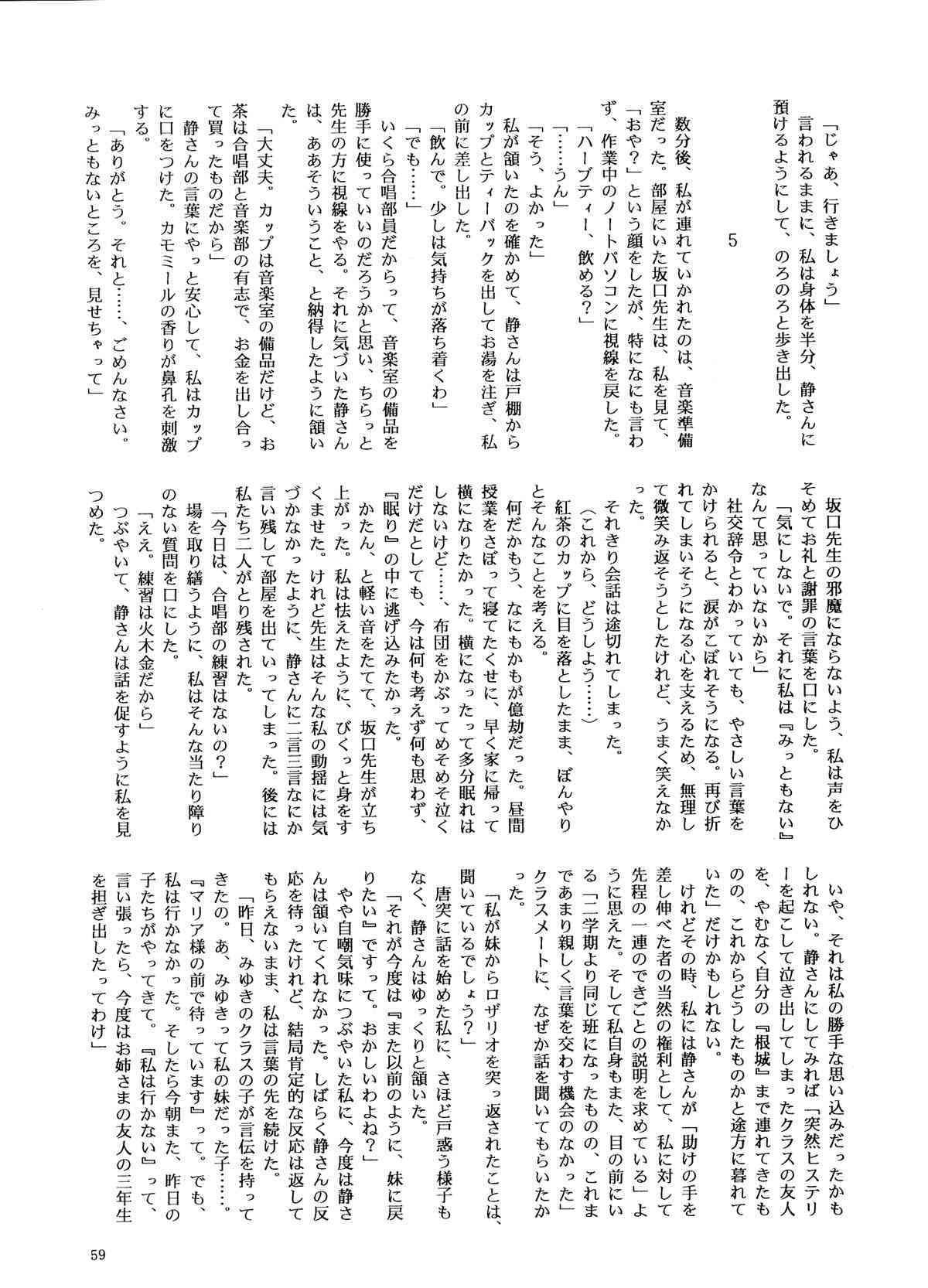 「じゃあ、行きましょう」
言われるままに、私は身体を半分、静さんに預けるようにして、のろのろと歩き出した。

5

数分後、私が連れていかれたのは、音楽準備室だった。部屋にいた坂口先生は、私を見て、「おや?」という顔をしたが、特になにも言わず、作業中のノートパソコンに視線を戻した。
「ハーブティー、飲める?」
「……うん」
「そう、よかった」
私が頷いたのを確かめて、静さんは戸棚からカップとティーバックを出してお湯を注ぎ、私の前に差し出した。
「飲んで。少しは気持ちが落ち着くわ」
「でも……」
いくら合唱部員だからって、音楽室の備品を勝手に使っていいのだろうかと思い、ちらっと先生の方に視線をやる。それに気づいた静さんは、ああそういうこと、と納得したように頷いた。
「大丈夫。カップは音楽室の備品だけど、お茶は合唱部と音楽部の有志で、お金を出し合って買ったものだから」
静さんの言葉にやっと安心して、私はカップに口をつけた。カモミールの香りが鼻孔を刺激する。
「ありがとう。それと……、ごめんなさい。みっともないところを、見せちゃって」

坂口先生の邪魔にならないよう、私は声をひそめてお礼と謝罪の言葉を口にした。
「気にしないで。それに私は『みっともない』なんて思っていないから」
社交辞令とわかっていても、やさしい言葉をかけられると、涙がこぼれそうになる。再び折れてしまいそうになる心を支えるため、無理して微笑み返そうとしたけれど、うまく笑えなかった。
それきり会話は途切れてしまった。
(これから、どうしよう……)
紅茶のカップに目を落としたまま、ぼんやりとそんなことを考える。
何だかもう、なにもかもが億劫だった。昼間授業をさぼって寝てたくせに、早く家に帰って横になりたかった。横になったって多分眠れはしないけど……、布団をかぶってめそめそ泣くだけだとしても、今は何も考えず何も思わず、『眠り』の中に逃げ込みたかった。
かたん、と軽い音をたてて、坂口先生が立ち上がった。私は怯えたように、びくっと身をすくませた。けれど先生はそんな私の動揺には気づかなかったように、静さんに二言三言なにか言い残して部屋を出ていってしまった。後には私たち二人がとり残された。
「今日は、合唱部の練習はないの?」
場を取り繕うように、私はそんな当たり障りのない質問を口にした。
「ええ。練習は火木金だから」
つぶやいて、静さんは話を促すように私を見つめた。

いや、それは私の勝手な思い込みだったかもしれない。静さんにしてみれば「突然ヒステリーを起こして泣き出してしまったクラスの友人を、やむなく自分の『根城』まで連れてきたものの、これからどうしたものかと途方に暮れていた」だけかもしれない。
けれどその時、私には静さんが「助けの手を差し伸べた者の当然の権利として、私に対して先程の一連のできごとの説明を求めている」ように思えた。そして私自身もまた、目の前にいる「二学期より同じ班になったものの、これまであまり親しく言葉を交わす機会のなかった」クラスメートに、なぜか話を聞いてもらいたかった。
「私が妹からロザリオを突っ返されたことは、聞いているでしょう?」
唐突に話を始めた私に、さほど戸惑う様子もなく、静さんはゆっくりと頷いた。
「それが今度は『また以前のように、妹に戻りたい』ですって。おかしいわよね?」
やや自嘲気味につぶやいた私に、今度は静さんは頷いてくれなかった。しばらく静さんの反応を待ったけれど、結局肯定的な反応は返してもらえないまま、私は言葉の先を続けた。
「昨日、みゆきのクラスの子が言伝を持ってきたの。あ、みゆきって私の妹だった子……。『マリア様の前で待っています』って。でも、私は行かなかった。そしたら今朝また、昨日の子たちがやってきて。『私は行かない』って、言い張ったら、今度はお姉さまの友人の三年生を担ぎ出したってわけ」

59